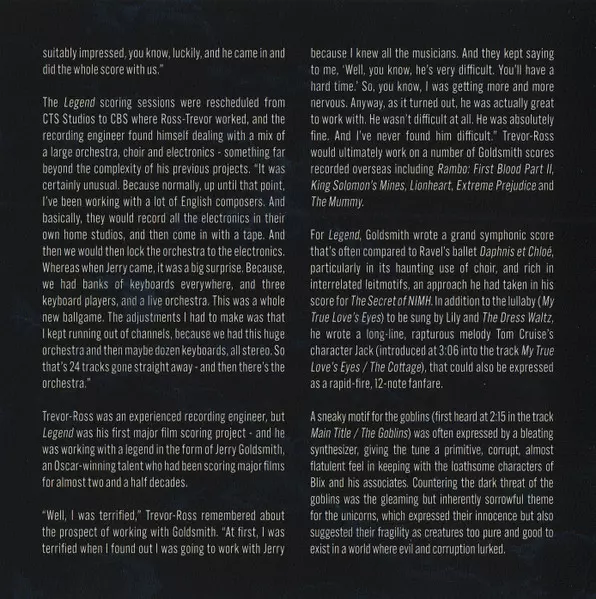 suitably impressed, you know, luckily, and he came in and did the whole score with us."

The Legend scoring sessions were rescheduled from CTS Studios to CBS where Ross-Trevor worked, and the recording engineer found himself dealing with a mix of a large orchestra, choir and electronics - something far beyond the complexity of his previous projects. "It was certainly unusual. Because normally, up until that point, I've been working with a lot of English composers. And basically, they would record all the electronics in their own home studios, and then come in with a tape. And then we would then lock the orchestra to the electronics. Whereas when Jerry came, it was a big surprise. Because, we had banks of keyboards everywhere, and three keyboard players, and a live orchestra. This was a whole new ballgame. The adjustments I had to make was that I kept running out of channels, because we had this huge orchestra and then maybe dozen keyboards, all stereo. So that's 24 tracks gone straight away - and then there's the orchestra."

Trevor-Ross was an experienced recording engineer, but Legend was his first major film scoring project - and he was working with a legend in the form of Jerry Goldsmith, an Oscar-winning talent who had been scoring major films for almost two and a half decades.

"Well, I was terrified," Trevor-Ross remembered about the prospect of working with Goldsmith. "At first, I was terrified when I found out I was going to work with Jerry because I knew all the musicians. And they kept saying to me, 'Well, you know, he's very difficult. You'll have a hard time.' So, you know, I was getting more and more nervous. Anyway, as it turned out, he was actually great to work with. He wasn't difficult at all. He was absolutely fine. And I've never found him difficult." Trevor-Ross would ultimately work on a number of Goldsmith scores recorded overseas including Rambo: First Blood Part II, King Solomon's Mines, Lionheart, Extreme Prejudice and The Mummy.

For Legend, Goldsmith wrote a grand symphonic score that's often compared to Ravel's ballet Daphnis et Chloé, particularly in its haunting use of choir, and rich in interrelated leitmotifs, an approach he had taken in his score for The Secret of NIMH. In addition to the lullaby (My True Love's Eyes) to be sung by Lily and The Dress Waltz, he wrote a long-line, rapturous melody Tom Cruise's character Jack (introduced at 3:06 into the track My True Love's Eyes / The Cottage), that could also be expressed as a rapid-fire, 12-note fanfare.

A sneaky motif for the goblins (first heard at 2:15 in the track Main Title / The Goblins) was often expressed by a bleating synthesizer, giving the tune a primitive, corrupt, almost flatulent feel in keeping with the loathsome characters of Blix and his associates. Countering the dark threat of the goblins was the gleaming but inherently sorrowful theme for the unicorns, which expressed their innocence but also suggested their fragility as creatures too pure and good to exist in a world where evil and corruption lurked.